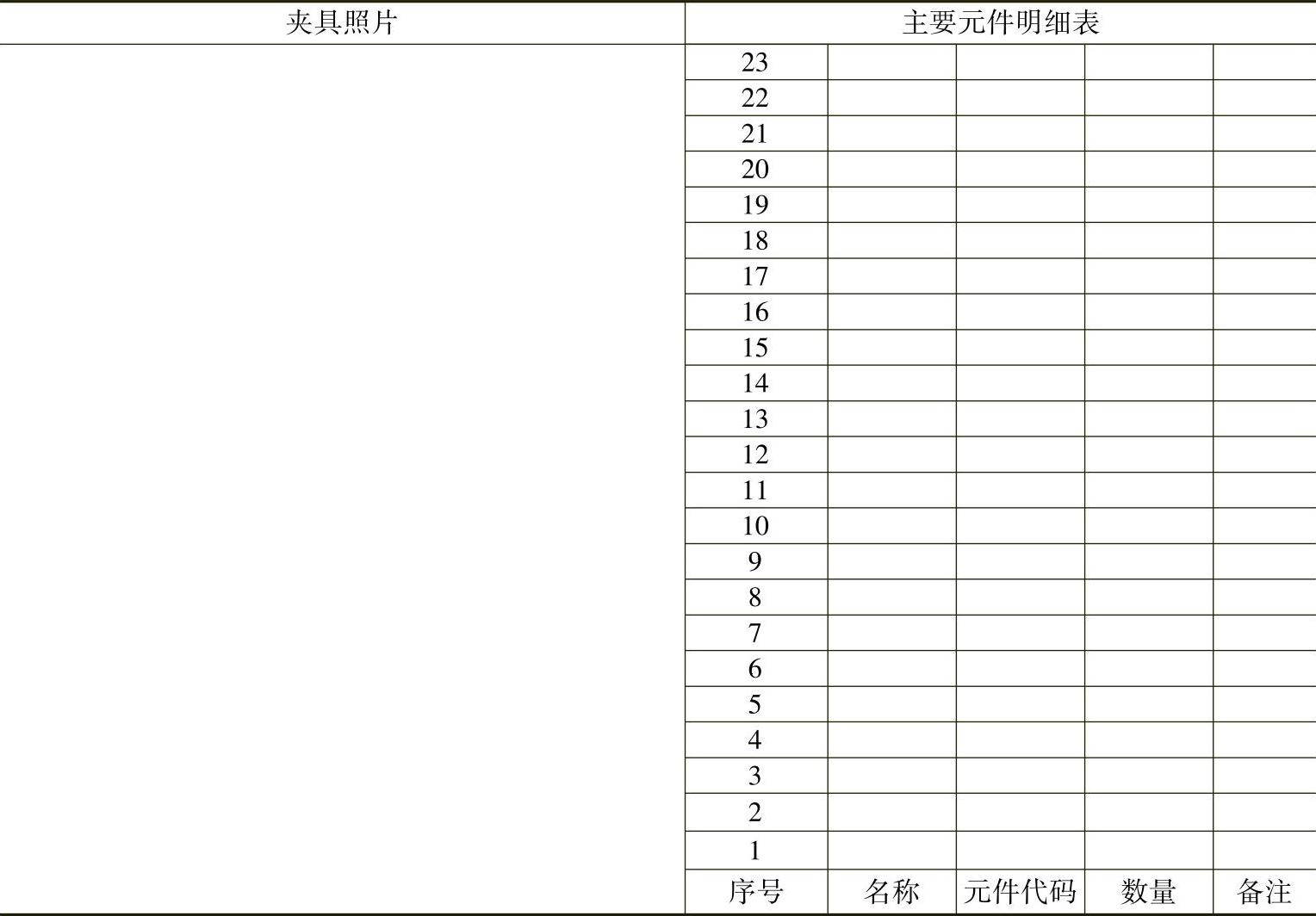 | 夹具照片 | 主要元件明细表 | | | | |
|---|---|---|---|---|---|
| | 23 | | | | |
| | 22 | | | | |
| | 21 | | | | |
| | 20 | | | | |
| | 19 | | | | |
| | 18 | | | | |
| | 17 | | | | |
| | 16 | | | | |
| | 15 | | | | |
| | 14 | | | | |
| | 13 | | | | |
| | 12 | | | | |
| | 11 | | | | |
| | 10 | | | | |
| | 9 | | | | |
| | 8 | | | | |
| | 7 | | | | |
| | 6 | | | | |
| | 5 | | | | |
| | 4 | | | | |
| | 3 | | | | |
| | 2 | | | | |
| | 1 | | | | |
| | 序号 | 名称 | 元件代码 | 数量 | 备注 |